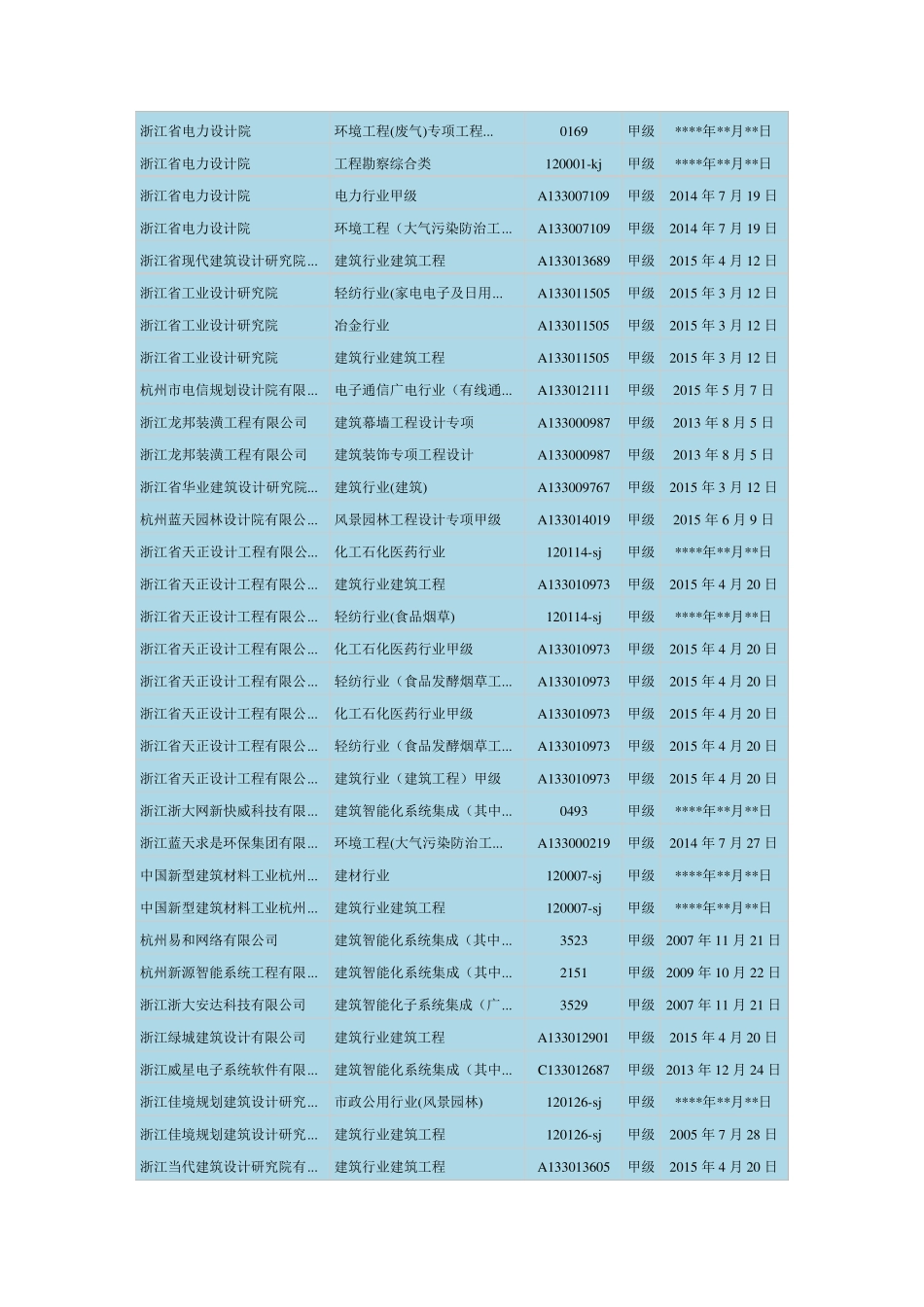 | | | | | |
|---|---|---|---|---|
| 浙江省电力设计院 | 环境工程(废气)专项工程... | 0169 | 甲级 | \*\*\*\*年\*\*月\*\*日 |
| 浙江省电力设计院 | 工程勘察综合类 | 120001-kj | 甲级 | \*\*\*\*年\*\*月\*\*日 |
| 浙江省电力设计院 | 电力行业甲级 | A133007109 | 甲级 | 2014 年 7 月 19 日 |
| 浙江省电力设计院 | 环境工程（大气污染防治工... | A133007109 | 甲级 | 2014 年 7 月 19 日 |
| 浙江省现代建筑设计研究院... | 建筑行业建筑工程 | A133013689 | 甲级 | 2015 年 4 月 12 日 |
| 浙江省工业设计研究院 | 轻纺行业(家电电子及日用... | A133011505 | 甲级 | 2015 年 3 月 12 日 |
| 浙江省工业设计研究院 | 冶金行业 | A133011505 | 甲级 | 2015 年 3 月 12 日 |
| 浙江省工业设计研究院 | 建筑行业建筑工程 | A133011505 | 甲级 | 2015 年 3 月 12 日 |
| 杭州市电信规划设计院有限... | 电子通信广电行业（有线通... | A133012111 | 甲级 | 2015 年 5 月 7 日 |
| 浙江龙邦装潢工程有限公司 | 建筑幕墙工程设计专项 | A133000987 | 甲级 | 2013 年 8 月 5 日 |
| 浙江龙邦装潢工程有限公司 | 建筑装饰专项工程设计 | A133000987 | 甲级 | 2013 年 8 月 5 日 |
| 浙江省华业建筑设计研究院... | 建筑行业(建筑) | A133009767 | 甲级 | 2015 年 3 月 12 日 |
| 杭州蓝天园林设计院有限公... | 风景园林工程设计专项甲级 | A133014019 | 甲级 | 2015 年 6 月 9 日 |
| 浙江省天正设计工程有限公... | 化工石化医药行业 | 120114-sj | 甲级 | \*\*\*\*年\*\*月\*\*日 |
| 浙江省天正设计工程有限公... | 建筑行业建筑工程 | A133010973 | 甲级 | 2015 年 4 月 20 日 |
| 浙江省天正设计工程有限公... | 轻纺行业(食品烟草) | 120114-sj | 甲级 | \*\*\*\*年\*\*月\*\*日 |
| 浙江省天正设计工程有限公... | 化工石化医药行业甲级 | A133010973 | 甲级 | 2015 年 4 月 20 日 |
| 浙江省天正设计工程有限公... | 轻纺行业（食品发酵烟草工... | A133010973 | 甲级 | 2015 年 4 月 20 日 |
| 浙江省天正设计工程有限公... | 化工石化医药行业甲级 | A133010973 | 甲级 | 2015 年 4 月 20 日 |
| 浙江省天正设计工程有限公... | 轻纺行业（食品发酵烟草工... | A133010973 | 甲级 | 2015 年 4 月 20 日 |
| 浙江省天正设计工程有限公... | 建筑行业（建筑工程）甲级 | A133010973 | 甲级 | 2015 年 4 月 20 日 |
| 浙江浙大网新快威科技有限... | 建筑智能化系统集成（其中... | 0493 | 甲级 | \*\*\*\*年\*\*月\*\*日 |
| 浙江蓝天求是环保集团有限... | 环境工程(大气污染防治工... | A133000219 | 甲级 | 2014 年 7 月 27 日 |
| 中国新型建筑材料工业杭州... | 建材行业 | 120007-sj | 甲级 | \*\*\*\*年\*\*月\*\*日 |
| 中国新型建筑材料工业杭州... | 建筑行业建筑工程 | 120007-sj | 甲级 | \*\*\*\*年\*\*月\*\*日 |
| 杭州易和网络有限公司 | 建筑智能化系统集成（其中... | 3523 | 甲级 | 2007 年 11 月 21 日 |
| 杭州新源智能系统工程有限... | 建筑智能化系统集成（其中... | 2151 | 甲级 | 2009 年 10 月 22 日 |
| 浙江浙大安达科技有限公司 | 建筑智能化子系统集成（广... | 3529 | 甲级 | 2007 年 11 月 21 日 |
| 浙江绿城建筑设计有限公司 | 建筑行业建筑工程 | A133012901 | 甲级 | 2015 年 4 月 20 日 |
| 浙江威星电子系统软件有限... | 建筑智能化系统集成（其中... | C133012687 | 甲级 | 2013 年 12 月 24 日 |
| 浙江佳境规划建筑设计研究... | 市政公用行业(风景园林) | 120126-sj | 甲级 | \*\*\*\*年\*\*月\*\*日 |
| 浙江佳境规划建筑设计研究... | 建筑行业建筑工程 | 120126-sj | 甲级 | 2005 年 7 月 28 日 |
| 浙江当代建筑设计研究院有... | 建筑行业建筑工程 | A133013605 | 甲级 | 2015 年 4 月 20 日 |